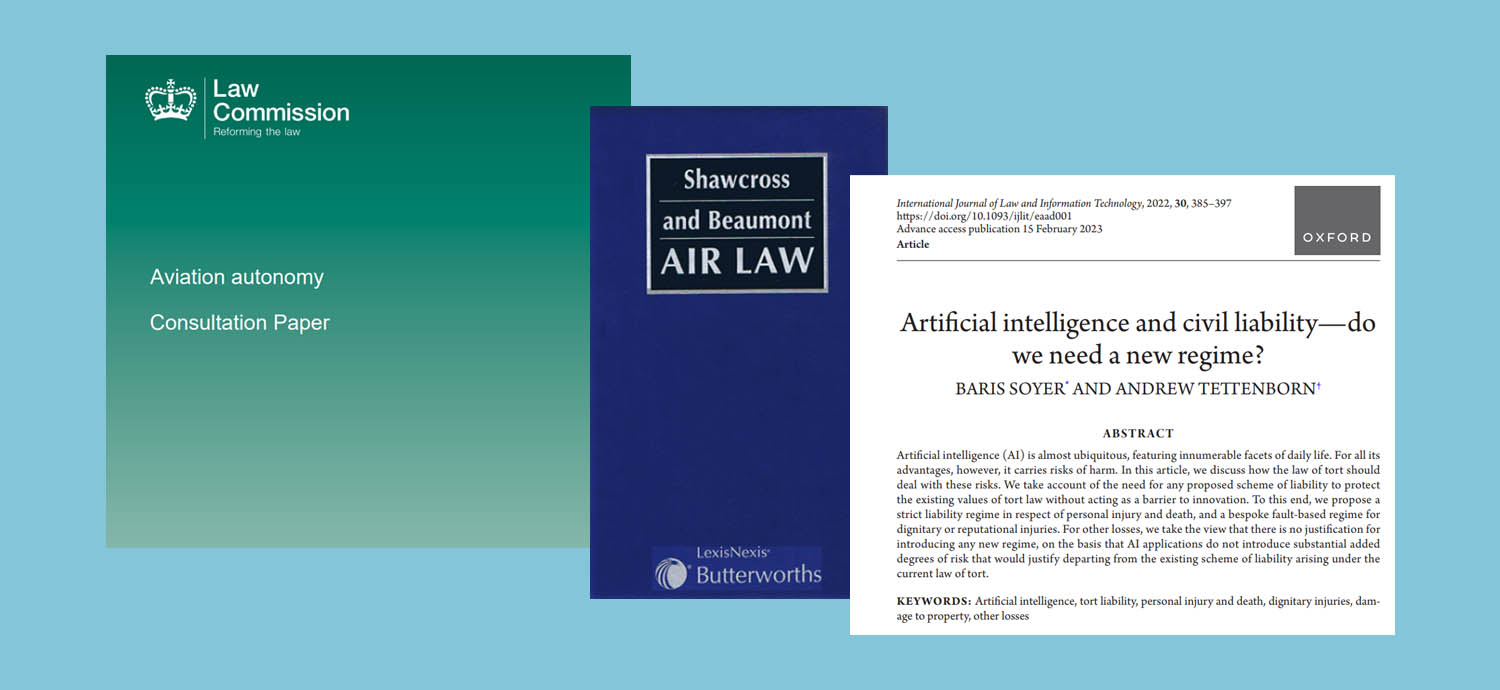 Law Commission
Reforming the law

Aviation autonomy

Consultation Paper

Shawcross
and Beaumont
AIR LAW

LexisNexis®
Butterworths

International Journal of Law and Information Technology, 2022, 30, 385–397
https://doi.org/10.1093/ijlit/eaad001
Advance access publication 15 February 2023
Article

OXFORD

Artificial intelligence and civil liability—do we need a new regime?

BARIS SOYER$^{*}$ AND ANDREW TETTENBORN$^{†}$

ABSTRACT

Artificial intelligence (AI) is almost ubiquitous, featuring innumerable facets of daily life. For all its advantages, however, it carries risks of harm. In this article, we discuss how the law of tort should deal with these risks. We take account of the need for any proposed scheme of liability to protect the existing values of tort law without acting as a barrier to innovation. To this end, we propose a strict liability regime in respect of personal injury and death, and a bespoke fault-based regime for dignitary or reputational injuries. For other losses, we take the view that there is no justification for introducing any new regime, on the basis that AI applications do not introduce substantial added degrees of risk that would justify departing from the existing scheme of liability arising under the current law of tort.

KEYWORDS: Artificial intelligence, tort liability, personal injury and death, dignitary injuries, damage to property, other losses